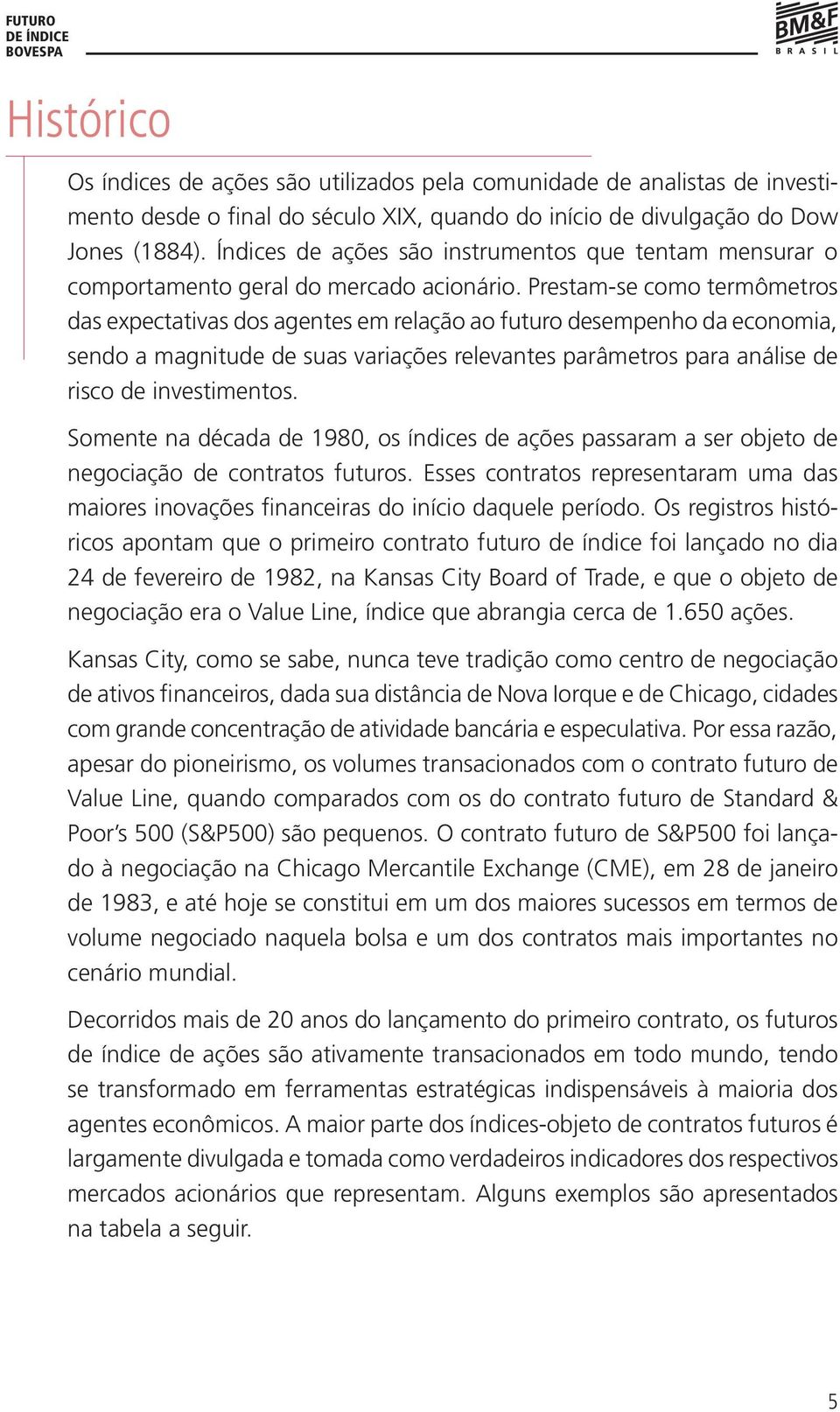 FUTURO
DE ÍNDICE
BOVESPA

BM&F
BRASIL

Histórico

Os índices de ações são utilizados pela comunidade de analistas de investimento desde o final do século XIX, quando do início de divulgação do Dow Jones (1884). Índices de ações são instrumentos que tentam mensurar o comportamento geral do mercado acionário. Prestam-se como termômetros das expectativas dos agentes em relação ao futuro desempenho da economia, sendo a magnitude de suas variações relevantes parâmetros para análise de risco de investimentos.

Somente na década de 1980, os índices de ações passaram a ser objeto de negociação de contratos futuros. Esses contratos representaram uma das maiores inovações financeiras do início daquele período. Os registros históricos apontam que o primeiro contrato futuro de índice foi lançado no dia 24 de fevereiro de 1982, na Kansas City Board of Trade, e que o objeto de negociação era o Value Line, índice que abrangia cerca de 1.650 ações.

Kansas City, como se sabe, nunca teve tradição como centro de negociação de ativos financeiros, dada sua distância de Nova Iorque e de Chicago, cidades com grande concentração de atividade bancária e especulativa. Por essa razão, apesar do pioneirismo, os volumes transacionados com o contrato futuro de Value Line, quando comparados com os do contrato futuro de Standard & Poor's 500 (S&P500) são pequenos. O contrato futuro de S&P500 foi lançado à negociação na Chicago Mercantile Exchange (CME), em 28 de janeiro de 1983, e até hoje se constitui em um dos maiores sucessos em termos de volume negociado naquela bolsa e um dos contratos mais importantes no cenário mundial.

Decorridos mais de 20 anos do lançamento do primeiro contrato, os futuros de índice de ações são ativamente transacionados em todo mundo, tendo se transformado em ferramentas estratégicas indispensáveis à maioria dos agentes econômicos. A maior parte dos índices-objeto de contratos futuros é largamente divulgada e tomada como verdadeiros indicadores dos respectivos mercados acionários que representam. Alguns exemplos são apresentados na tabela a seguir.

5